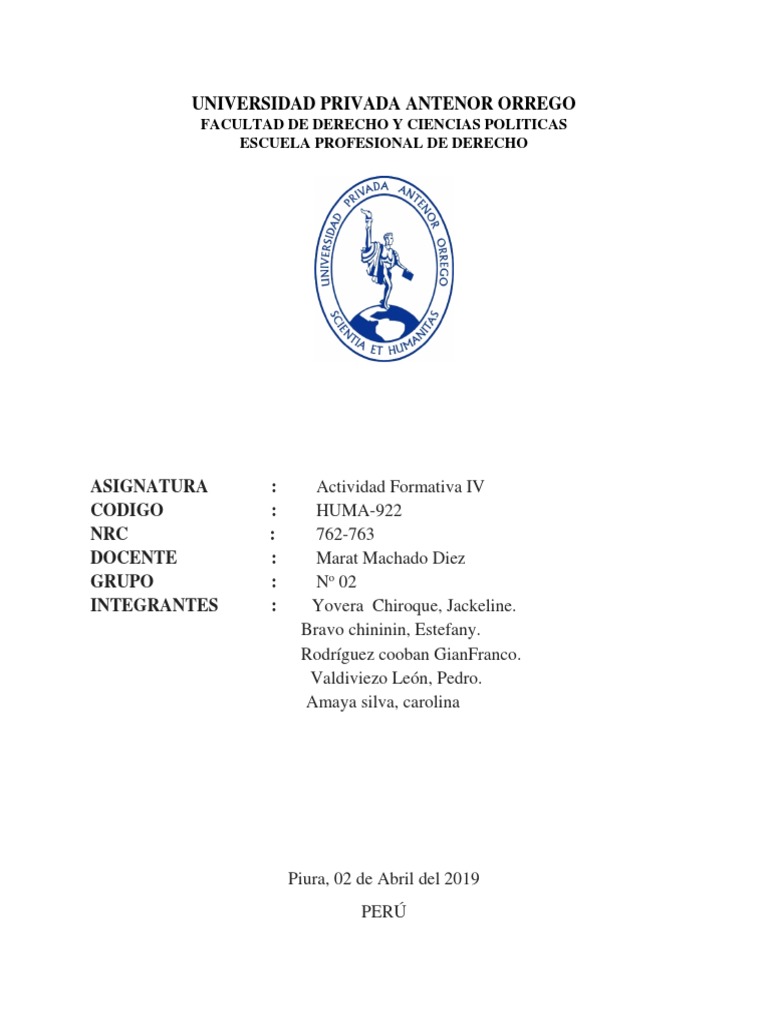 UNIVERSIDAD PRIVADA ANTENOR ORREGO
FACULTAD DE DERECHO Y CIENCIAS POLITICAS
ESCUELA PROFESIONAL DE DERECHO

UNIVERSIDAD PRIVADA ANTENOR ORREGO
SCIENTIA ET HUMANITAS

ASIGNATURA : Actividad Formativa IV
CODIGO : HUMA-922
NRC : 762-763
DOCENTE : Marat Machado Diez
GRUPO : Nº 02
INTEGRANTES : Yovera Chiroque, Jackeline.
Bravo chininin, Estefany.
Rodríguez cooban GianFranco.
Valdiviezo León, Pedro.
Amaya silva, carolina

Piura, 02 de Abril del 2019
PERÚ